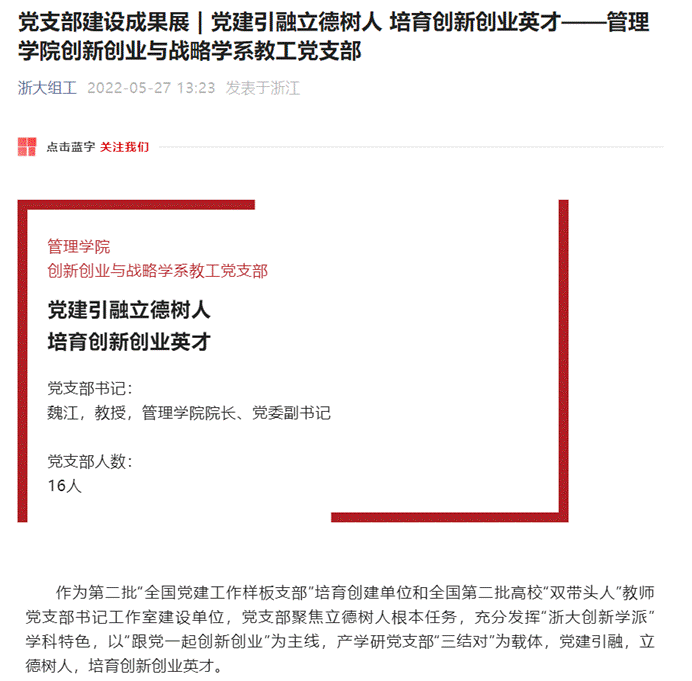 党支部建设成果展｜党建引融立德树人 培育创新创业英才——管理学院创新创业与战略学系教工党支部

浙大组工 2022-05-27 13:23 发表于浙江

点击蓝字 关注我们

管理学院
创新创业与战略学系教工党支部

党建引融立德树人
培育创新创业英才

党支部书记：
魏江，教授，管理学院院长、党委副书记

党支部人数：
16人

作为第二批“全国党建工作样板支部”培育创建单位和全国第二批高校“双带头人”教师党支部书记工作室建设单位，党支部聚焦立德树人根本任务，充分发挥“浙大创新学派”学科特色，以“跟党一起创新创业”为主线，产学研党支部“三结对”为载体，党建引融，立德树人，培育创新创业英才。